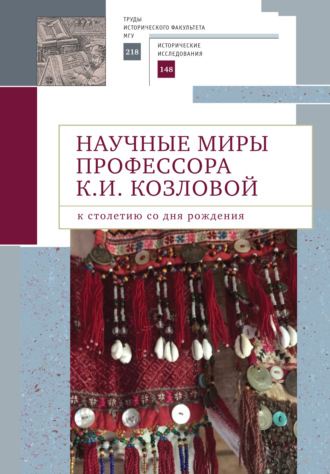 ТРУДЫ
ИСТОРИЧЕСКОГО ФАКУЛЬТЕТА
МГУ

218

ИСТОРИЧЕСКИЕ
ИССЛЕДОВАНИЯ

148

НАУЧНЫЕ МИРЫ
ПРОФЕССОРА
К.И. КОЗЛОВОЙ

к столетию со дня рождения